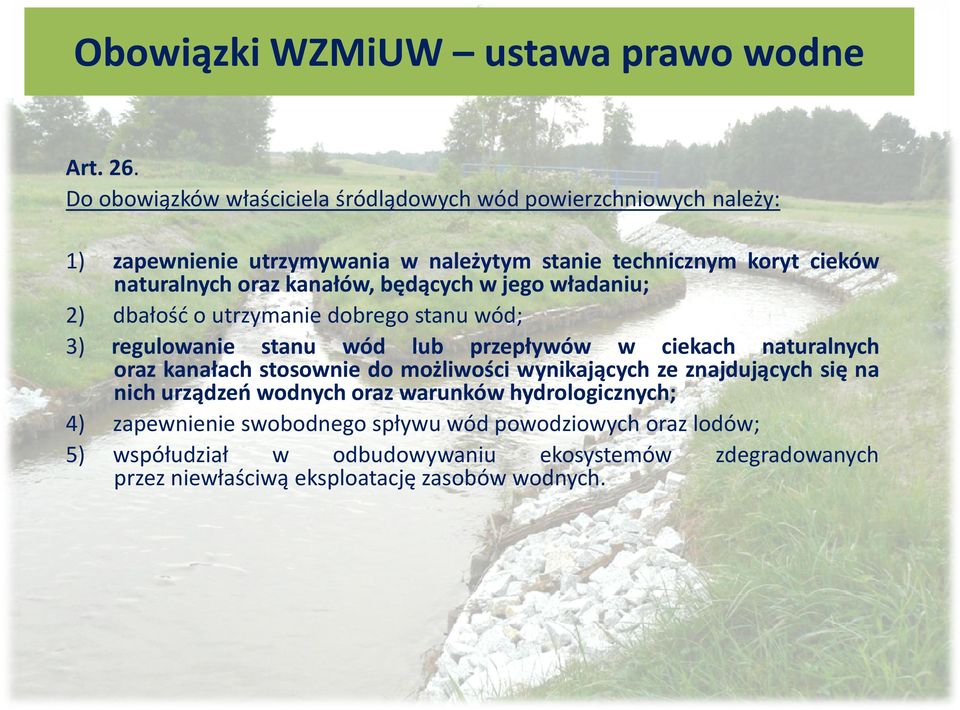 Obowiązki WZMiUW – ustawa prawo wodne

Art. 26.
Do obowiązków właściciela śródlądowych wód powierzchniowych należy:

1) zapewnienie utrzymywania w należytym stanie technicznym koryt cieków naturalnych oraz kanałów, będących w jego władaniu;
2) dbałość o utrzymanie dobrego stanu wód;
3) regulowanie stanu wód lub przepływów w ciekach naturalnych oraz kanałach stosownie do możliwości wynikających ze znajdujących się na nich urządzeń wodnych oraz warunków hydrologicznych;
4) zapewnienie swobodnego spływu wód powodziowych oraz lodów;
5) współudział w odbudowywaniu ekosystemów zdegradowanych przez niewłaściwą eksploatację zasobów wodnych.